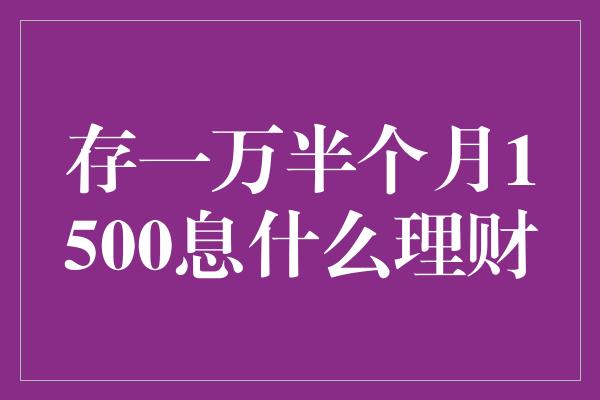 存一万半个月1500息什么理财